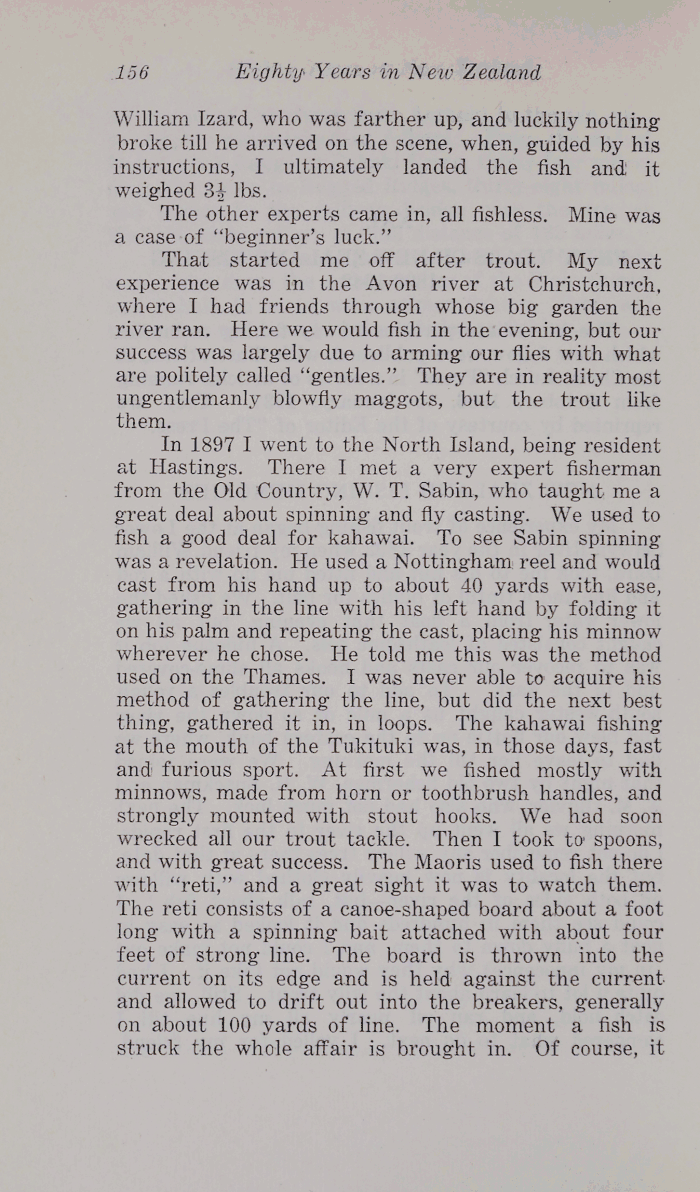 156 Eighty Years in New Zealand

William Izard, who was farther up, and luckily nothing broke till he arrived on the scene, when, guided by his instructions, I ultimately landed the fish and it weighed $3\frac{1}{2}$ lbs.

The other experts came in, all fishless. Mine was a case of "beginner's luck."

That started me off after trout. My next experience was in the Avon river at Christchurch, where I had friends through whose big garden the river ran. Here we would fish in the evening, but our success was largely due to arming our flies with what are politely called "gentles." They are in reality most ungentlemanly blowfly maggots, but the trout like them.

In 1897 I went to the North Island, being resident at Hastings. There I met a very expert fisherman from the Old Country, W. T. Sabin, who taught me a great deal about spinning and fly casting. We used to fish a good deal for kahawai. To see Sabin spinning was a revelation. He used a Nottingham reel and would cast from his hand up to about 40 yards with ease, gathering in the line with his left hand by folding it on his palm and repeating the cast, placing his minnow wherever he chose. He told me this was the method used on the Thames. I was never able to acquire his method of gathering the line, but did the next best thing, gathered it in, in loops. The kahawai fishing at the mouth of the Tukituki was, in those days, fast and furious sport. At first we fished mostly with minnows, made from horn or toothbrush handles, and strongly mounted with stout hooks. We had soon wrecked all our trout tackle. Then I took to spoons, and with great success. The Maoris used to fish there with "reti," and a great sight it was to watch them. The reti consists of a canoe-shaped board about a foot long with a spinning bait attached with about four feet of strong line. The board is thrown into the current on its edge and is held against the current and allowed to drift out into the breakers, generally on about 100 yards of line. The moment a fish is struck the whole affair is brought in. Of course, it